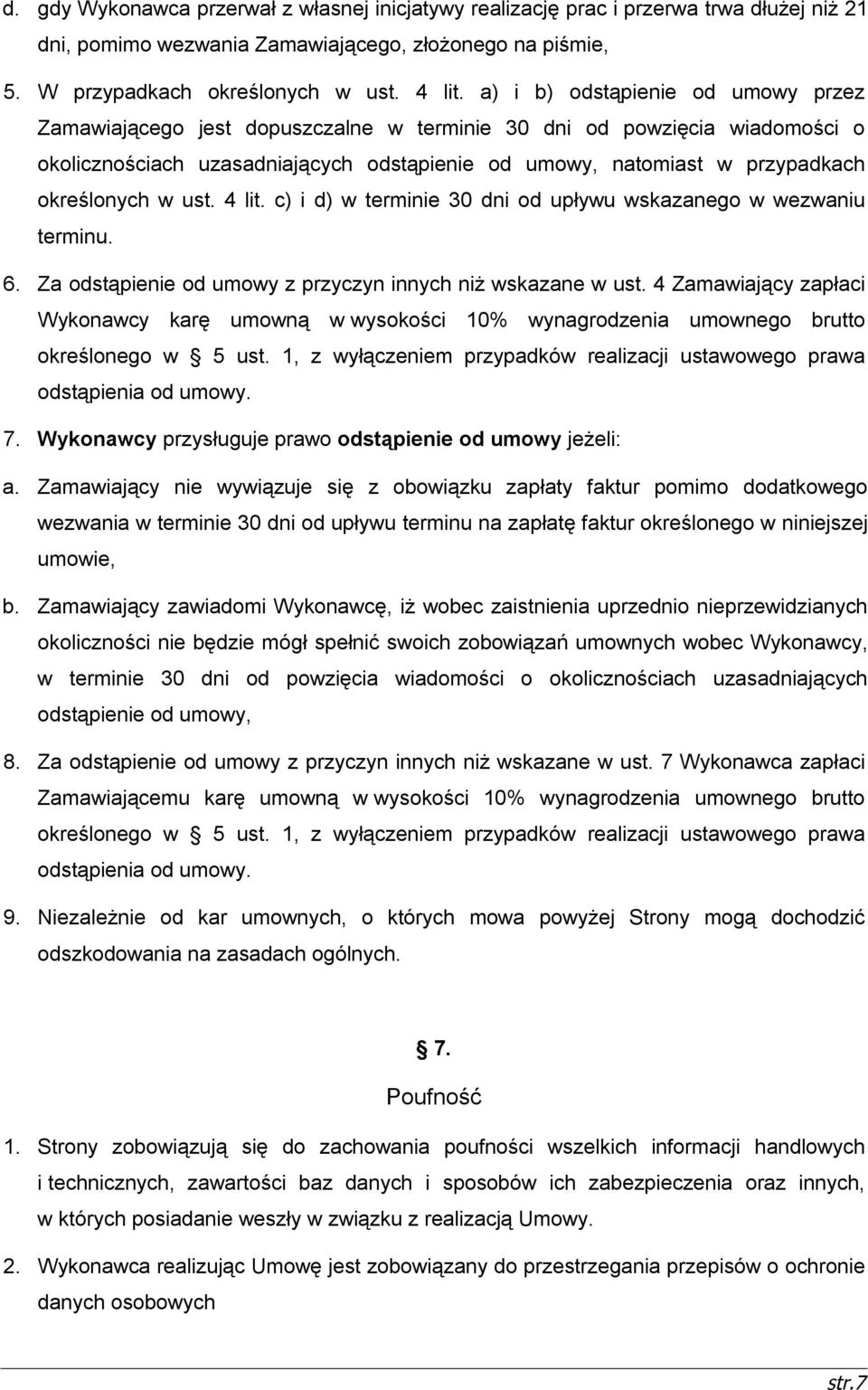 d. gdy Wykonawca przerwał z własnej inicjatywy realizację prac i przerwa trwa dłużej niż 21 dni, pomimo wezwania Zamawiającego, złożonego na piśmie,

5. W przypadkach określonych w ust. 4 lit. a) i b) odstąpienie od umowy przez Zamawiającego jest dopuszczalne w terminie 30 dni od powzięcia wiadomości o okolicznościach uzasadniających odstąpienie od umowy, natomiast w przypadkach określonych w ust. 4 lit. c) i d) w terminie 30 dni od upływu wskazanego w wezwaniu terminu.

6. Za odstąpienie od umowy z przyczyn innych niż wskazane w ust. 4 Zamawiający zapłaci Wykonawcy karę umowną w wysokości 10% wynagrodzenia umownego brutto określonego w § 5 ust. 1, z wyłączeniem przypadków realizacji ustawowego prawa odstąpienia od umowy.

7. Wykonawcy przysługuje prawo odstąpienie od umowy jeżeli:

a. Zamawiający nie wywiązuje się z obowiązku zapłaty faktur pomimo dodatkowego wezwania w terminie 30 dni od upływu terminu na zapłatę faktur określonego w niniejszej umowie,

b. Zamawiający zawiadomi Wykonawcę, iż wobec zaistnienia uprzednio nieprzewidzianych okoliczności nie będzie mógł spełnić swoich zobowiązań umownych wobec Wykonawcy, w terminie 30 dni od powzięcia wiadomości o okolicznościach uzasadniających odstąpienie od umowy,

8. Za odstąpienie od umowy z przyczyn innych niż wskazane w ust. 7 Wykonawca zapłaci Zamawiającemu karę umowną w wysokości 10% wynagrodzenia umownego brutto określonego w § 5 ust. 1, z wyłączeniem przypadków realizacji ustawowego prawa odstąpienia od umowy.

9. Niezależnie od kar umownych, o których mowa powyżej Strony mogą dochodzić odszkodowania na zasadach ogólnych.

§ 7.

Poufność

1. Strony zobowiązują się do zachowania poufności wszelkich informacji handlowych i technicznych, zawartości baz danych i sposobów ich zabezpieczenia oraz innych, w których posiadanie weszły w związku z realizacją Umowy.

2. Wykonawca realizując Umowę jest zobowiązany do przestrzegania przepisów o ochronie danych osobowych

str.7